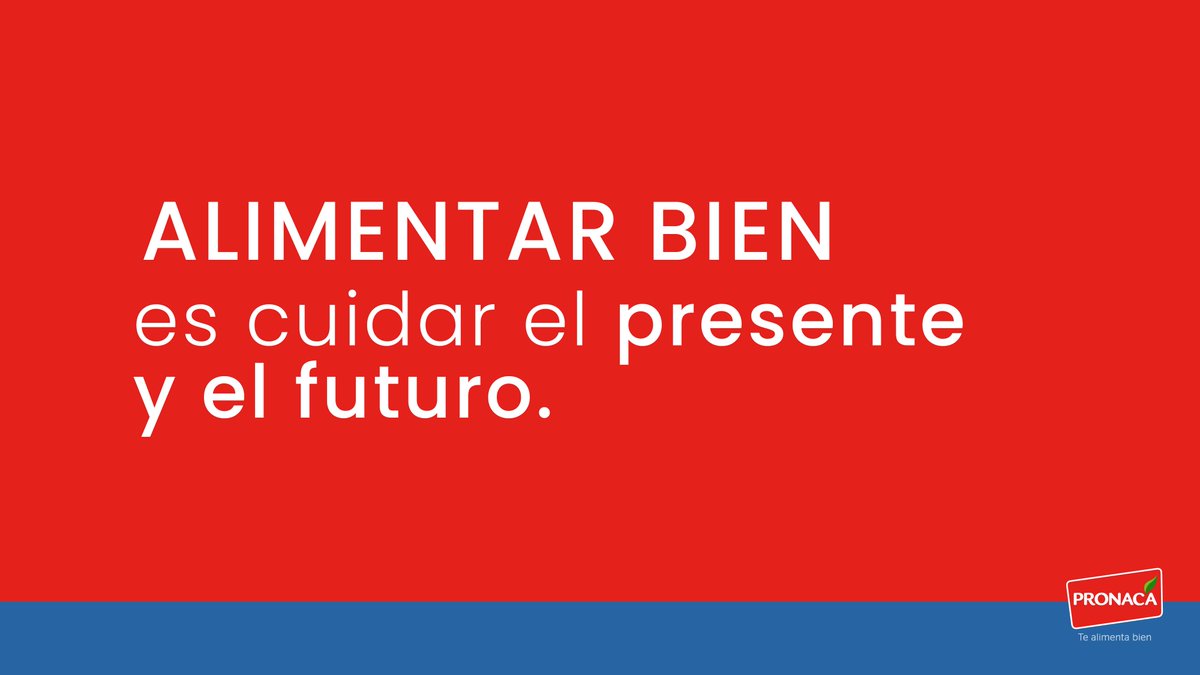 ALIMENTAR BIEN
es cuidar el presente y el futuro.

PRONACA
Te alimenta bien